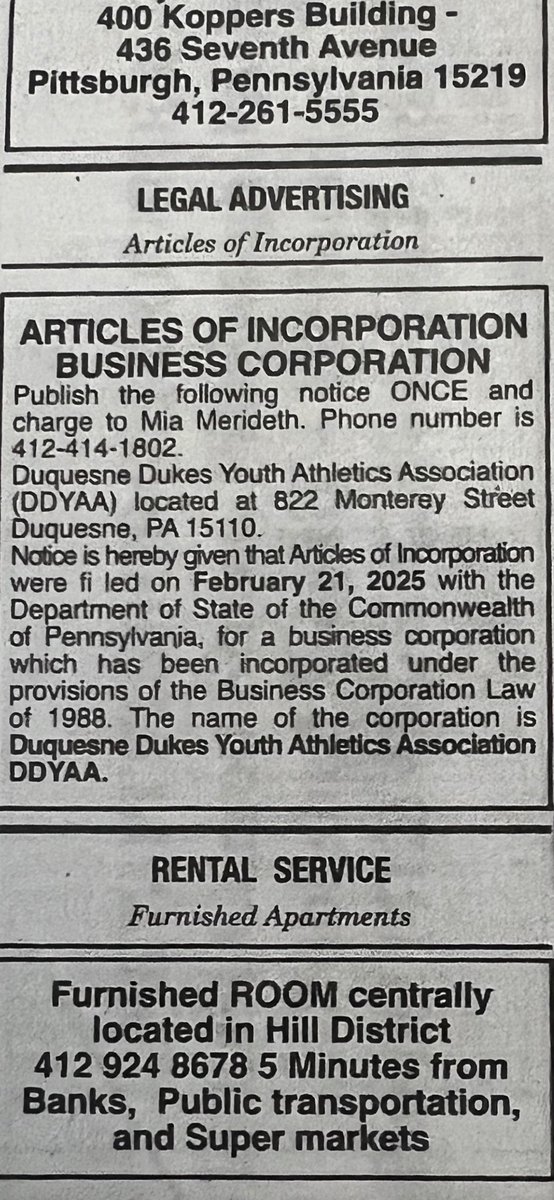 400 Koppers Building -
436 Seventh Avenue
Pittsburgh, Pennsylvania 15219
412-261-5555

LEGAL ADVERTISING

Articles of Incorporation

ARTICLES OF INCORPORATION
BUSINESS CORPORATION

Publish the following notice ONCE and charge to Mia Merideth. Phone number is 412-414-1802.

Duquesne Dukes Youth Athletics Association (DDYAA) located at 822 Monterey Street Duquesne, PA 15110.

Notice is hereby given that Articles of Incorporation were fi led on February 21, 2025 with the Department of State of the Commonwealth of Pennsylvania, for a business corporation which has been incorporated under the provisions of the Business Corporation Law of 1988. The name of the corporation is Duquesne Dukes Youth Athletics Association DDYAA.

RENTAL SERVICE

Furnished Apartments

Furnished ROOM centrally
located in Hill District
412 924 8678 5 Minutes from
Banks, Public transportation,
and Super markets